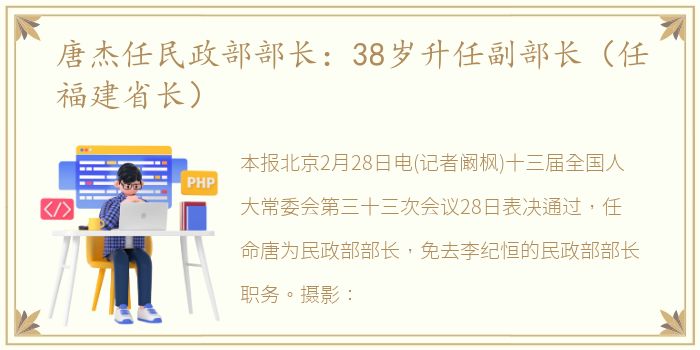 唐杰任民政部部长：38岁升任副部长（任福建省长）

PHP

</>

本报北京2月28日电(记者阚枫)十三届全国人大常委会第三十三次会议28日表决通过，任命唐为民政部部长，免去李纪恒的民政部部长职务。摄影：